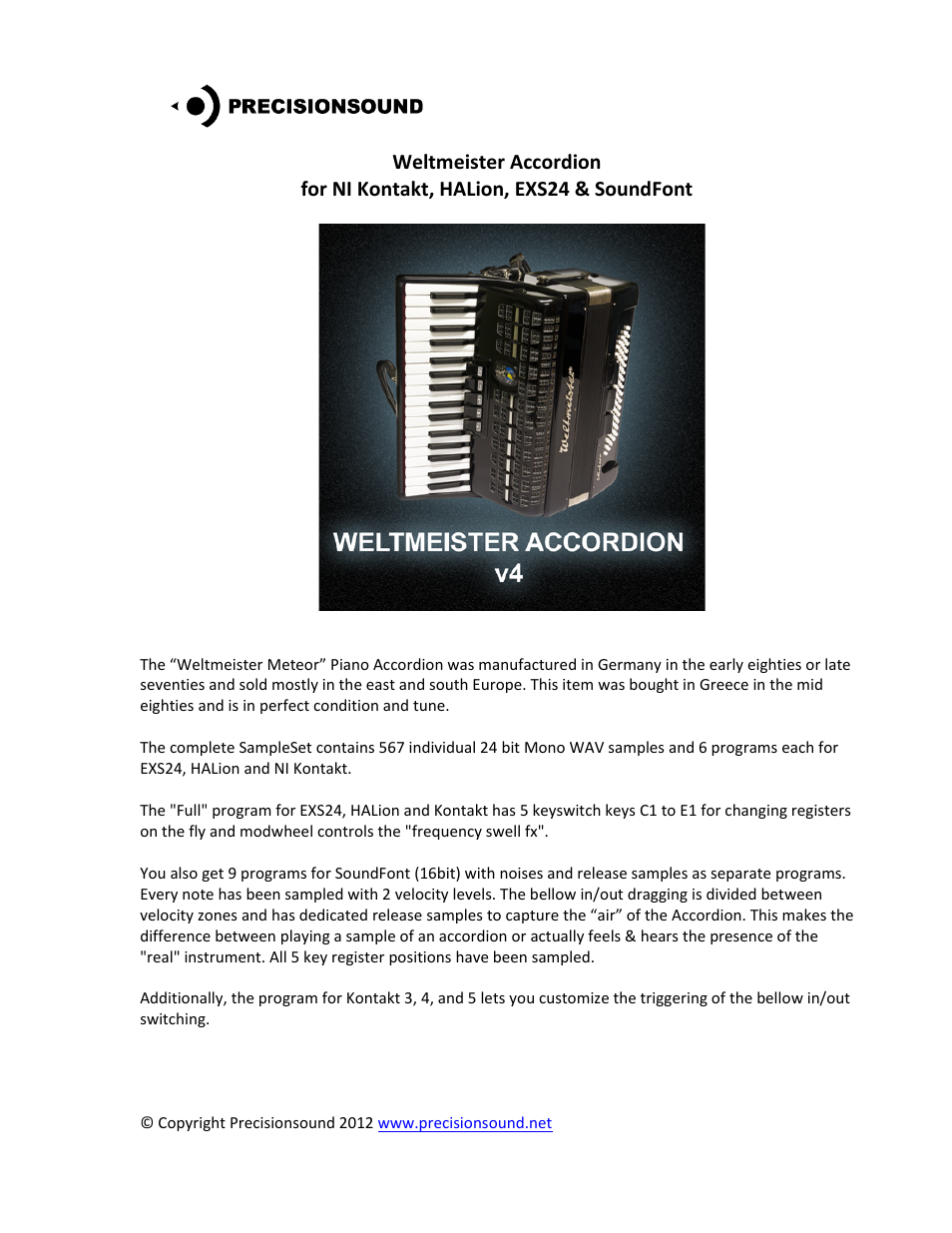 PRECISIONSOUND

Weltmeister Accordion
for NI Kontakt, HALion, EXS24 & SoundFont

Weltmeister

WELTMEISTER ACCORDION
v4

The “Weltmeister Meteor” Piano Accordion was manufactured in Germany in the early eighties or late seventies and sold mostly in the east and south Europe. This item was bought in Greece in the mid eighties and is in perfect condition and tune.

The complete SampleSet contains 567 individual 24 bit Mono WAV samples and 6 programs each for EXS24, HALion and NI Kontakt.

The "Full" program for EXS24, HALion and Kontakt has 5 keyswitch keys C1 to E1 for changing registers on the fly and modwheel controls the "frequency swell fx".

You also get 9 programs for SoundFont (16bit) with noises and release samples as separate programs. Every note has been sampled with 2 velocity levels. The bellow in/out dragging is divided between velocity zones and has dedicated release samples to capture the “air” of the Accordion. This makes the difference between playing a sample of an accordion or actually feels & hears the presence of the "real" instrument. All 5 key register positions have been sampled.

Additionally, the program for Kontakt 3, 4, and 5 lets you customize the triggering of the bellow in/out switching.

© Copyright Precisionsound 2012 www.precisionsound.net